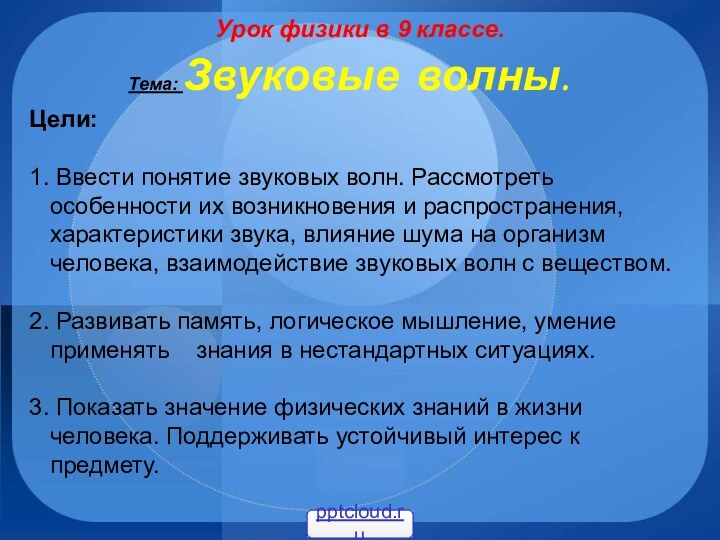 Урок физики в 9 классе.

Тема: Звуковые волны.

Цели:

1. Ввести понятие звуковых волн. Рассмотреть особенности их возникновения и распространения, характеристики звука, влияние шума на организм человека, взаимодействие звуковых волн с веществом.

2. Развивать память, логическое мышление, умение применять знания в нестандартных ситуациях.

3. Показать значение физических знаний в жизни человека. Поддерживать устойчивый интерес к предмету.

pptcloud.ru